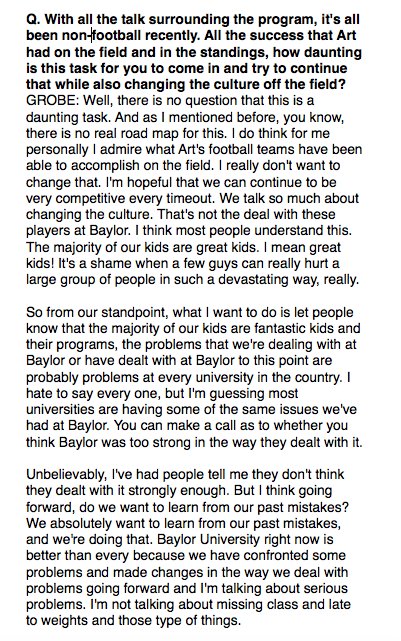 Q. With all the talk surrounding the program, it's all been non-football recently. All the success that Art had on the field and in the standings, how daunting is this task for you to come in and try to continue that while also changing the culture off the field?
GROBE: Well, there is no question that this is a daunting task. And as I mentioned before, you know, there is no real road map for this. I do think for me personally I admire what Art's football teams have been able to accomplish on the field. I really don't want to change that. I'm hopeful that we can continue to be very competitive every timeout. We talk so much about changing the culture. That's not the deal with these players at Baylor. I think most people understand this. The majority of our kids are great kids. I mean great kids! It's a shame when a few guys can really hurt a large group of people in such a devastating way, really.

So from our standpoint, what I want to do is let people know that the majority of our kids are fantastic kids and their programs, the problems that we're dealing with at Baylor or have dealt with at Baylor to this point are probably problems at every university in the country. I hate to say every one, but I'm guessing most universities are having some of the same issues we've had at Baylor. You can make a call as to whether you think Baylor was too strong in the way they dealt with it.

Unbelievably, I've had people tell me they don't think they dealt with it strongly enough. But I think going forward, do we want to learn from our past mistakes? We absolutely want to learn from our past mistakes, and we're doing that. Baylor University right now is better than every because we have confronted some problems and made changes in the way we deal with problems going forward and I'm talking about serious problems. I'm not talking about missing class and late to weights and those type of things.